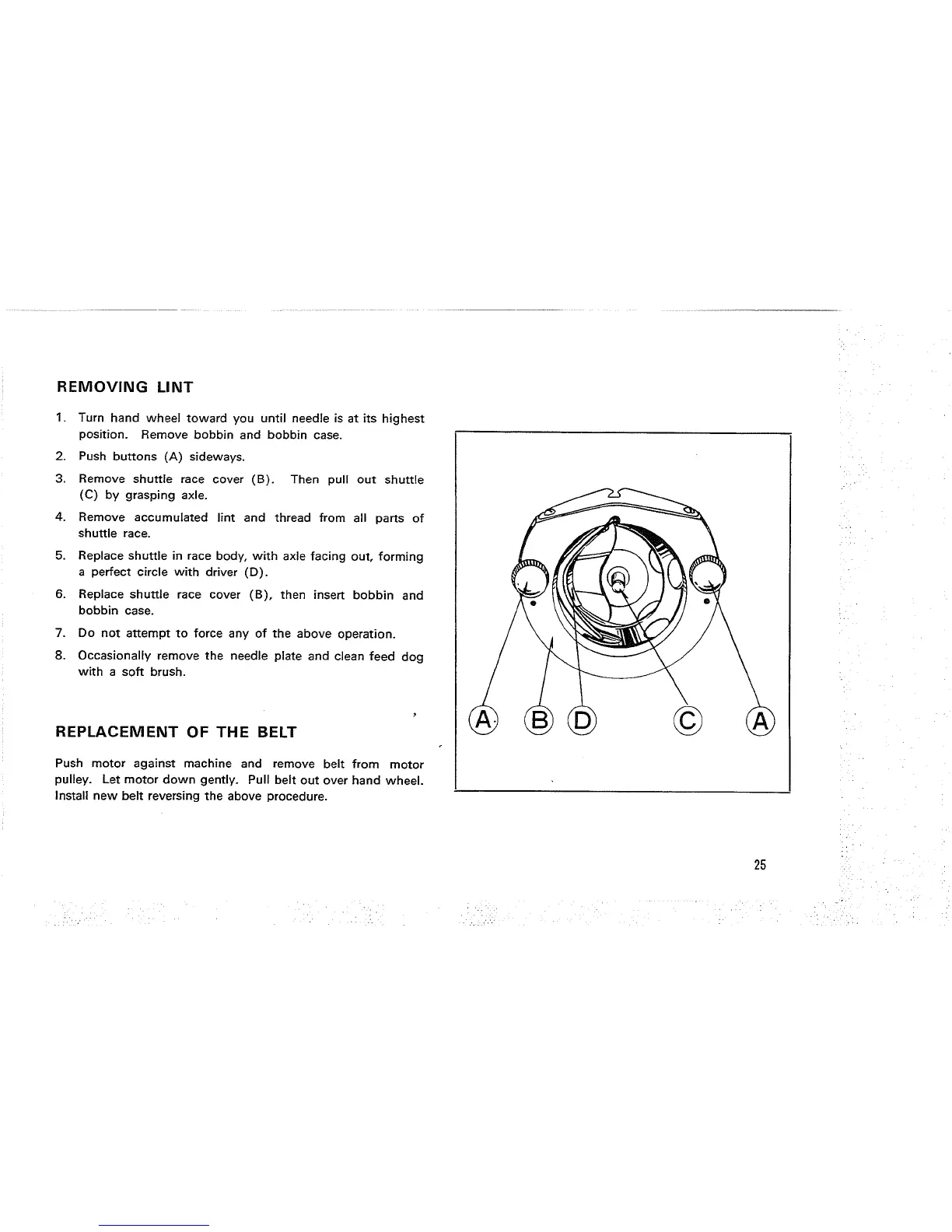 REMOVING LINT

1. Turn hand wheel toward you until needle is at its highest position. Remove bobbin and bobbin case.

2. Push buttons (A) sideways.

3. Remove shuttle race cover (B). Then pull out shuttle (C) by grasping axle.

4. Remove accumulated lint and thread from all parts of shuttle race.

5. Replace shuttle in race body, with axle facing out, forming a perfect circle with driver (D).

6. Replace shuttle race cover (B), then insert bobbin and bobbin case.

7. Do not attempt to force any of the above operation.

8. Occasionally remove the needle plate and clean feed dog with a soft brush.

REPLACEMENT OF THE BELT

Push motor against machine and remove belt from motor pulley. Let motor down gently. Pull belt out over hand wheel. Install new belt reversing the above procedure.

A B D C A

25